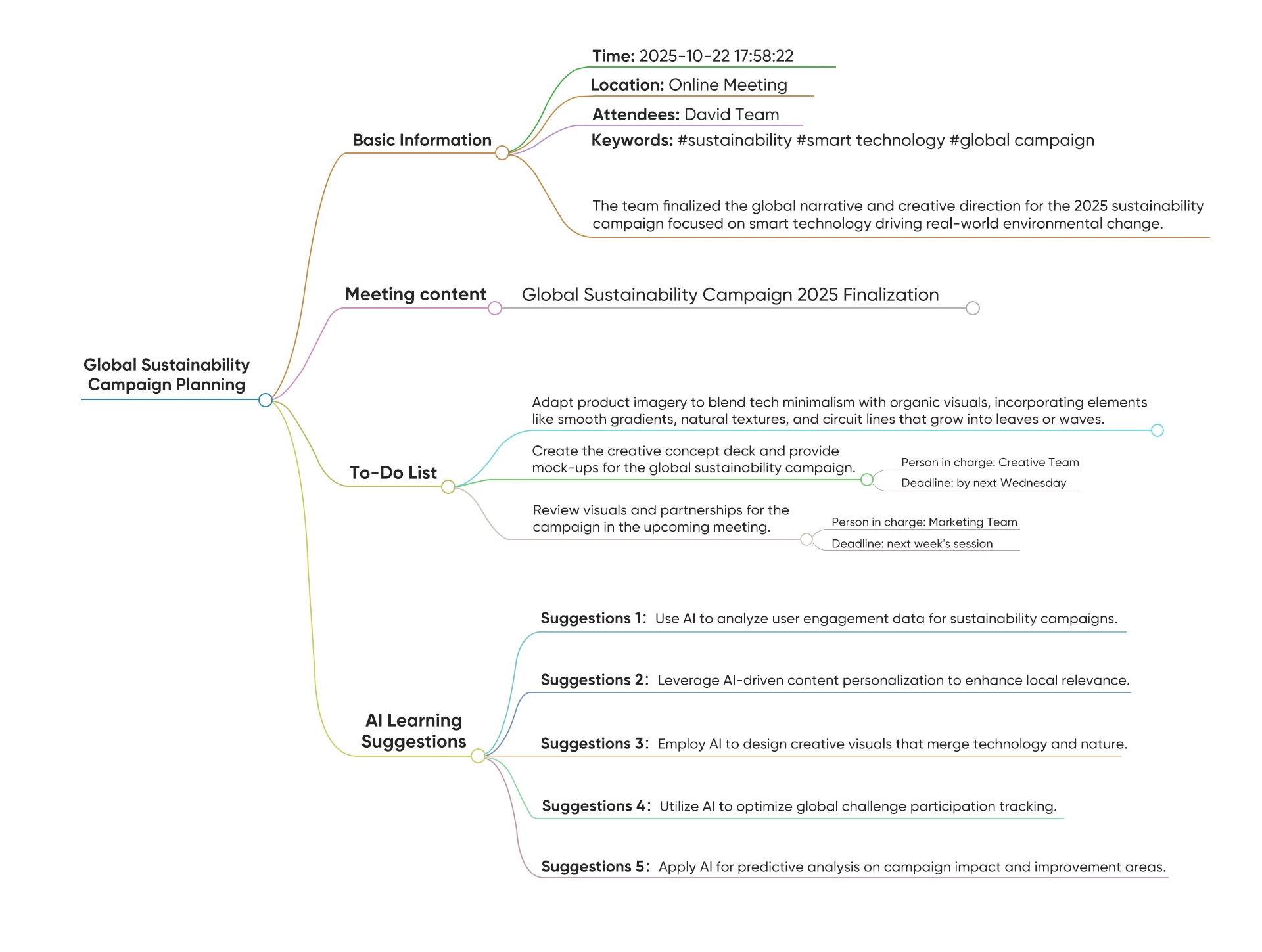 Global Sustainability Campaign Planning

Basic Information

Time: 2025-10-22 17:58:22

Location: Online Meeting

Attendees: David Team

Keywords: #sustainability #smart technology #global campaign

The team finalized the global narrative and creative direction for the 2025 sustainability campaign focused on smart technology driving real-world environmental change.

Meeting content

Global Sustainability Campaign 2025 Finalization

To-Do List

Adapt product imagery to blend tech minimalism with organic visuals, incorporating elements like smooth gradients, natural textures, and circuit lines that grow into leaves or waves.

Create the creative concept deck and provide mock-ups for the global sustainability campaign.

Person in charge: Creative Team

Deadline: by next Wednesday

Review visuals and partnerships for the campaign in the upcoming meeting.

Person in charge: Marketing Team

Deadline: next week's session

AI Learning Suggestions

Suggestions 1: Use AI to analyze user engagement data for sustainability campaigns.

Suggestions 2: Leverage AI-driven content personalization to enhance local relevance.

Suggestions 3: Employ AI to design creative visuals that merge technology and nature.

Suggestions 4: Utilize AI to optimize global challenge participation tracking.

Suggestions 5: Apply AI for predictive analysis on campaign impact and improvement areas.